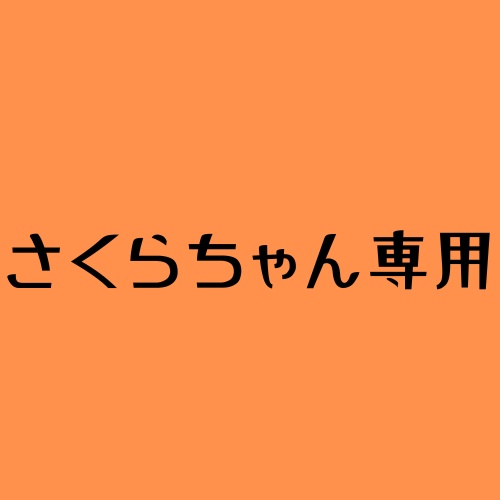 さくらちゃん専用